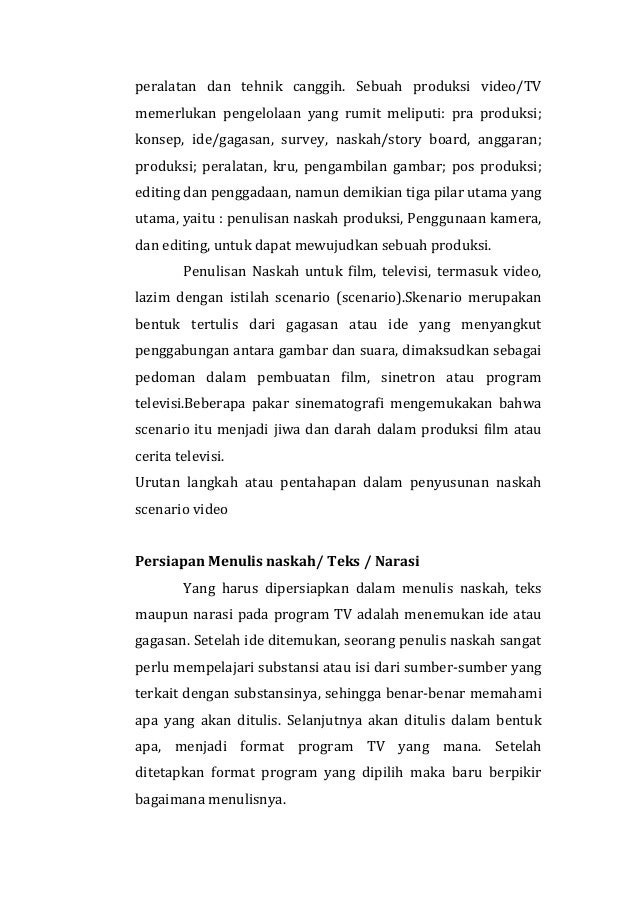 peralatan dan tehnik canggih. Sebuah produksi video/TV memerlukan pengelolaan yang rumit meliputi: pra produksi; konsep, ide/gagasan, survey, naskah/story board, anggaran; produksi; peralatan, kru, pengambilan gambar; pos produksi; editing dan penggadaan, namun demikian tiga pilar utama yang utama, yaitu : penulisan naskah produksi, Penggunaan kamera, dan editing, untuk dapat mewujudkan sebuah produksi.

Penulisan Naskah untuk film, televisi, termasuk video, lazim dengan istilah scenario (scenario).Skenario merupakan bentuk tertulis dari gagasan atau ide yang menyangkut penggabungan antara gambar dan suara, dimaksudkan sebagai pedoman dalam pembuatan film, sinetron atau program televisi.Beberapa pakar sinematografi mengemukakan bahwa scenario itu menjadi jiwa dan darah dalam produksi film atau cerita televisi.
Urutan langkah atau pentahapan dalam penyusunan naskah scenario video

Persiapan Menulis naskah/ Teks / Narasi

Yang harus dipersiapkan dalam menulis naskah, teks maupun narasi pada program TV adalah menemukan ide atau gagasan. Setelah ide ditemukan, seorang penulis naskah sangat perlu mempelajari substansi atau isi dari sumber-sumber yang terkait dengan substansinya, sehingga benar-benar memahami apa yang akan ditulis. Selanjutnya akan ditulis dalam bentuk apa, menjadi format program TV yang mana. Setelah ditetapkan format program yang dipilih maka baru berpikir bagaimana menulisnya.